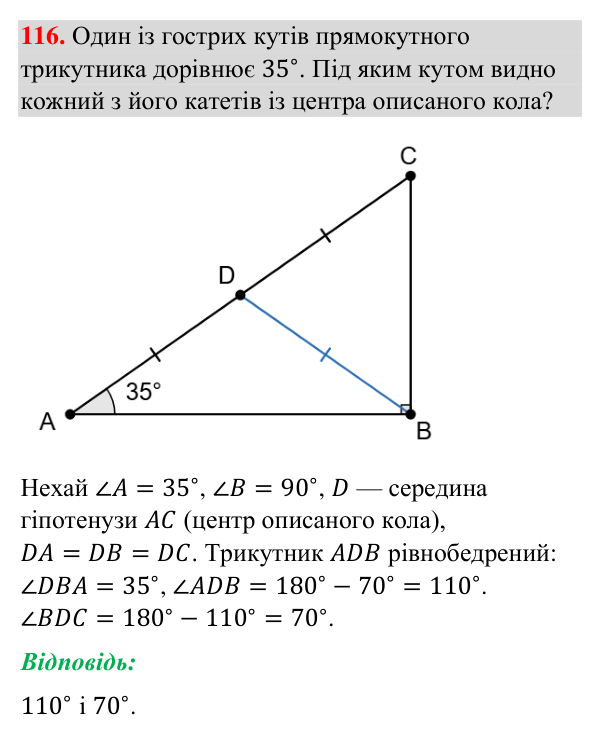 116. Один із гострих кутів прямокутного трикутника дорівнює 35°. Під яким кутом видно кожний з його катетів із центра описаного кола?

C

D

35°

A

B

Нехай $\angle A = 35°$, $\angle B = 90°$, $D$ — середина гіпотенузи $AC$ (центр описаного кола), $DA = DB = DC$. Трикутник $ADB$ рівнобедрений: $\angle DBA = 35°$, $\angle ADB = 180° - 70° = 110°$. $\angle BDC = 180° - 110° = 70°$.

Відповідь:

$110°$ і $70°$.